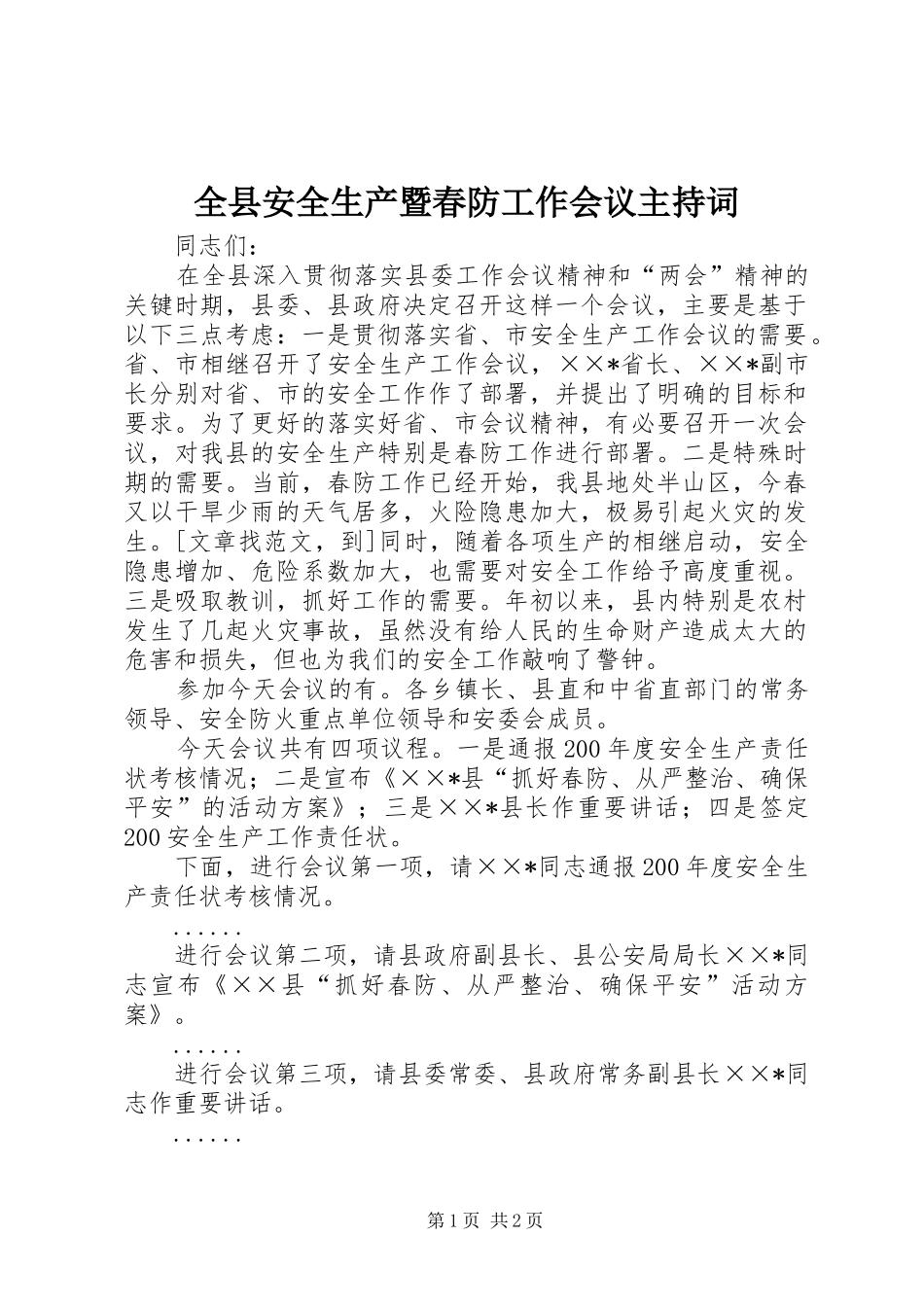 全县安全生产暨春防工作会议主持词

同志们：

在全县深入贯彻落实县委工作会议精神和“两会”精神的关键时期，县委、县政府决定召开这样一个会议，主要是基于以下三点考虑：一是贯彻落实省、市安全生产工作会议的需要。省、市相继召开了安全生产工作会议，××*省长、××*副市长分别对省、市的安全工作作了部署，并提出了明确的目标和要求。为了更好的落实好省、市会议精神，有必要召开一次会议，对我县的安全生产特别是春防工作进行部署。二是特殊时期的需要。当前，春防工作已经开始，我县地处半山区，今春又以干旱少雨的天气居多，火险隐患加大，极易引起火灾的发生。[文章找范文，到]同时，随着各项生产的相继启动，安全隐患增加、危险系数加大，也需要对安全工作给予高度重视。三是吸取教训，抓好工作的需要。年初以来，县内特别是农村发生了几起火灾事故，虽然没有给人民的生命财产造成太大的危害和损失，但也为我们的安全工作敲响了警钟。

参加今天会议的有。各乡镇长、县直和中省直部门的常务领导、安全防火重点单位领导和安委会成员。

今天会议共有四项议程。一是通报200年度安全生产责任状考核情况；二是宣布《××*县“抓好春防、从严整治、确保平安”的活动方案》；三是××*县长作重要讲话；四是签定200安全生产工作责任状。

下面，进行会议第一项，请××*同志通报200年度安全生产责任状考核情况。

……

进行会议第二项，请县政府副县长、县公安局局长××*同志宣布《××县“抓好春防、从严整治、确保平安”活动方案》。

……

进行会议第三项，请县委常委、县政府常务副县长××*同志作重要讲话。

……

第1页 共2页